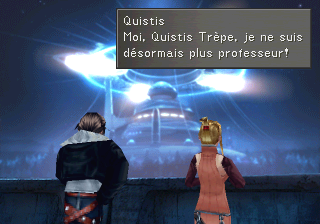 Quistis
Moi, Quistis Trèpe, je ne suis désormais plus professeur!